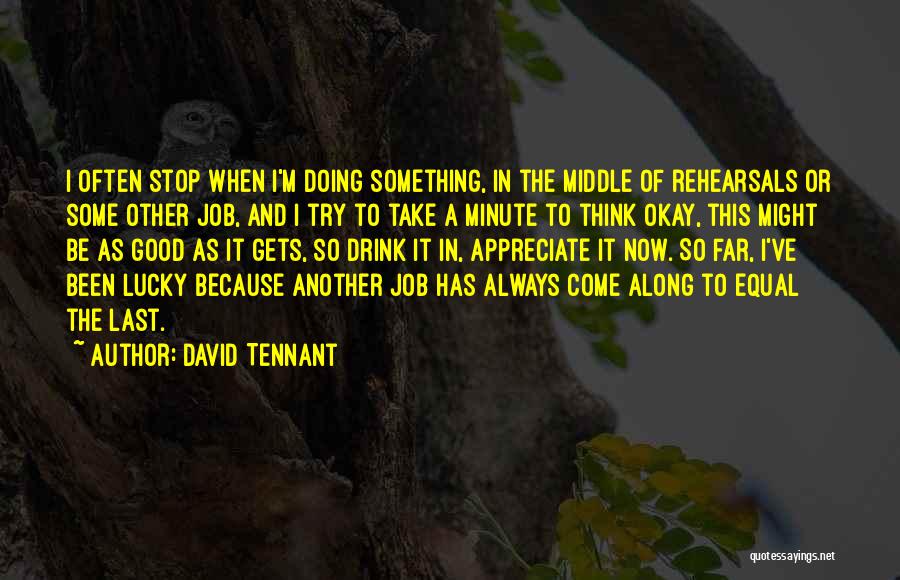 I OFTEN STOP WHEN I'M DOING SOMETHING, IN THE MIDDLE OF REHEARSALS OR SOME OTHER JOB, AND I TRY TO TAKE A MINUTE TO THINK OKAY, THIS MIGHT BE AS GOOD AS IT GETS, SO DRINK IT IN, APPRECIATE IT NOW. SO FAR, I'VE BEEN LUCKY BECAUSE ANOTHER JOB HAS ALWAYS COME ALONG TO EQUAL THE LAST.

~ AUTHOR: DAVID TENNANT

quotessayings.net